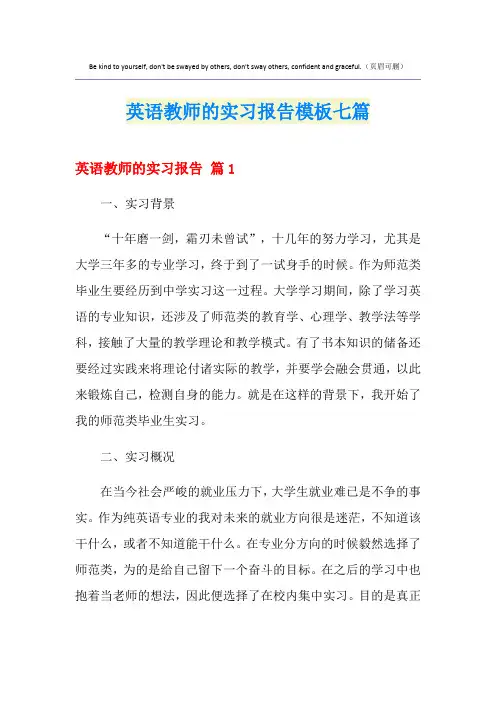 Be kind to yourself, don't be swayed by others, don't sway others, confident and graceful.（页眉可删）

英语教师的实习报告模板七篇

英语教师的实习报告 篇1

一、实习背景

“十年磨一剑，霜刃未曾试”，十几年的努力学习，尤其是大学三年多的专业学习，终于到了一试身手的时候。作为师范类毕业生要经历到中学实习这一过程。大学学习期间，除了学习英语的专业知识，还涉及了师范类的教育学、心理学、教学法等学科，接触了大量的教学理论和教学模式。有了书本知识的储备还要经过实践来将理论付诸实际的教学，并要学会融会贯通，以此来锻炼自己，检测自身的能力。就是在这样的背景下，我开始了我的师范类毕业生实习。

二、实习概况

在当今社会严峻的就业压力下，大学生就业难已是不争的事实。作为纯英语专业的我对未来的就业方向很是迷茫，不知道该干什么，或者不知道能干什么。在专业分方向的时候毅然选择了师范类，为的是给自己留下一个奋斗的目标。在之后的学习中也抱着当老师的想法，因此便选择了在校内集中实习。目的是真正